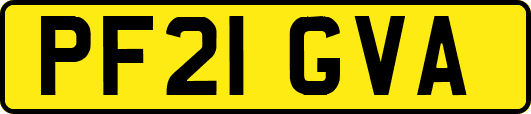 PF21 GVA